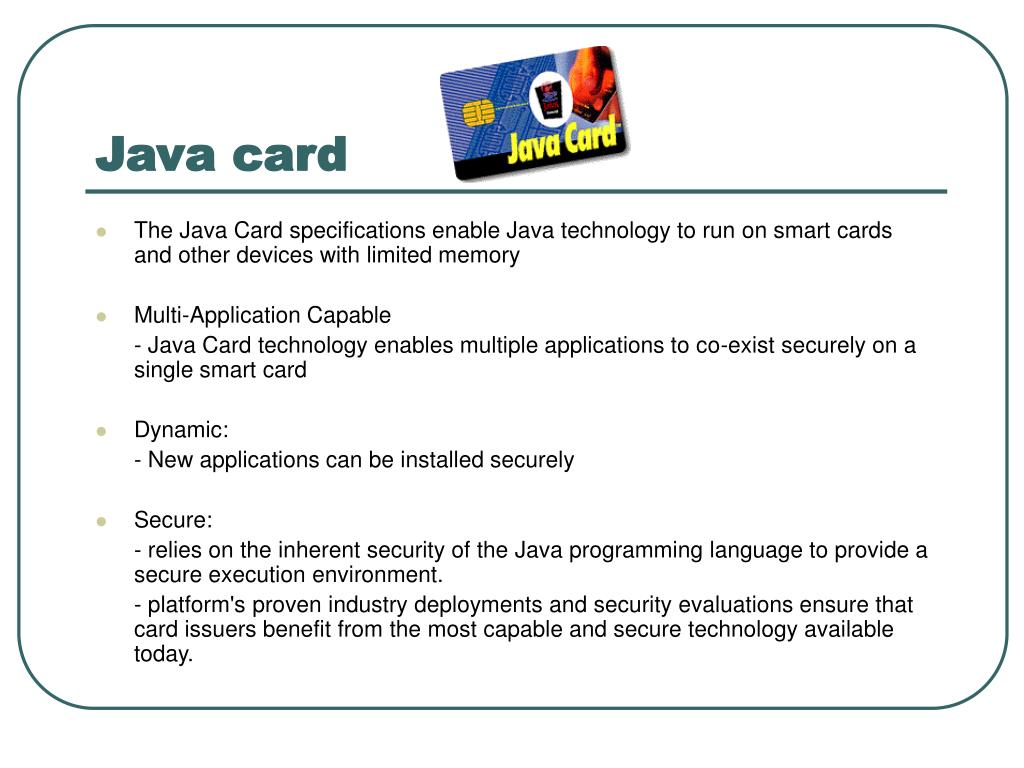 Java card

Java Card

The Java Card specifications enable Java technology to run on smart cards and other devices with limited memory

Multi-Application Capable

- Java Card technology enables multiple applications to co-exist securely on a single smart card

Dynamic:

- New applications can be installed securely

Secure:

- relies on the inherent security of the Java programming language to provide a secure execution environment.

- platform's proven industry deployments and security evaluations ensure that card issuers benefit from the most capable and secure technology available today.